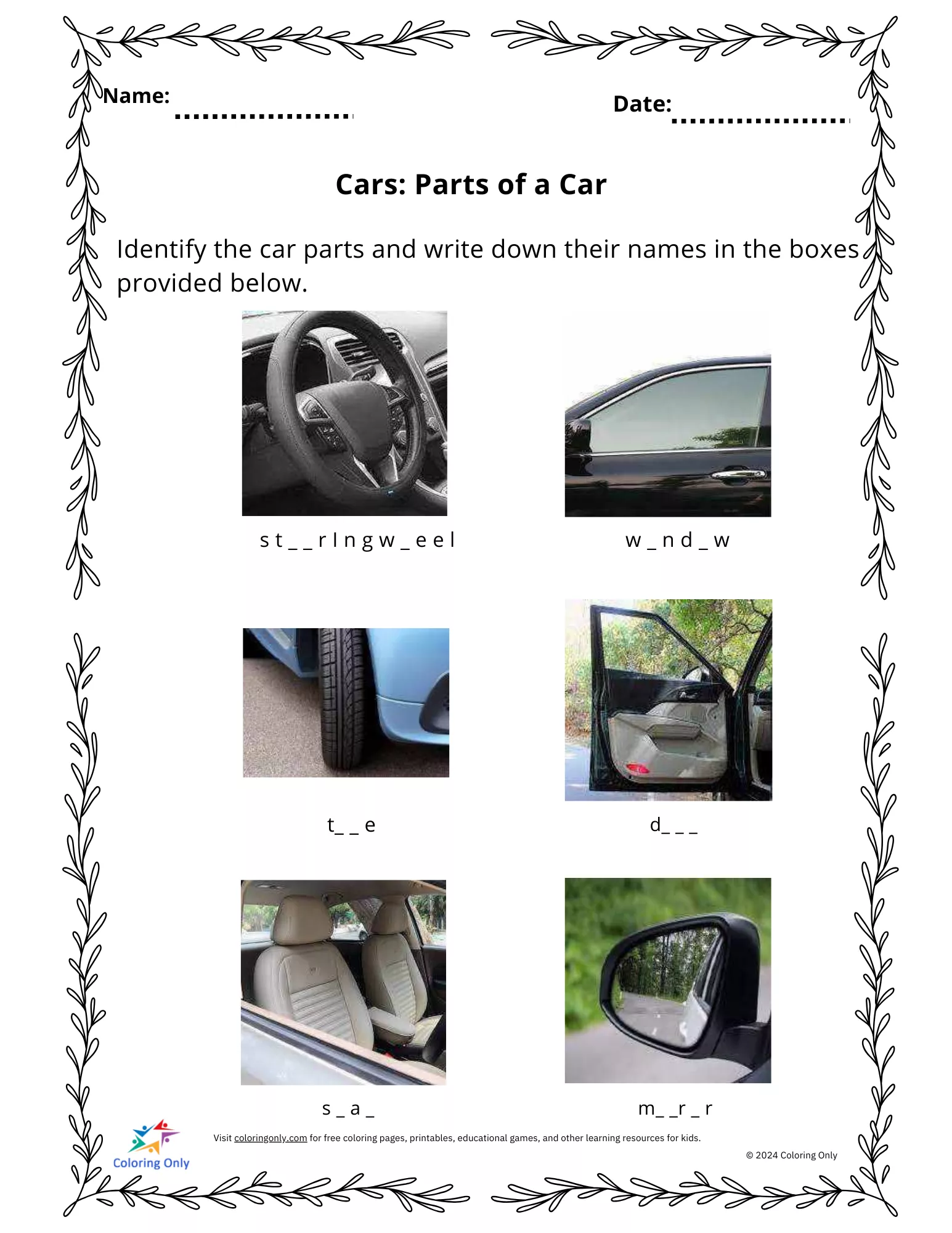 Name: ____

Date: ____

Cars: Parts of a Car

Identify the car parts and write down their names in the boxes provided below.

s t _ _ r I n g w _ e e l

w _ n d _ w

t_ _ e

d_ _ _

s _ a _

m_ _r _ r

Coloring Only

Visit coloringonly.com for free coloring pages, printables, educational games, and other learning resources for kids.

© 2024 Coloring Only